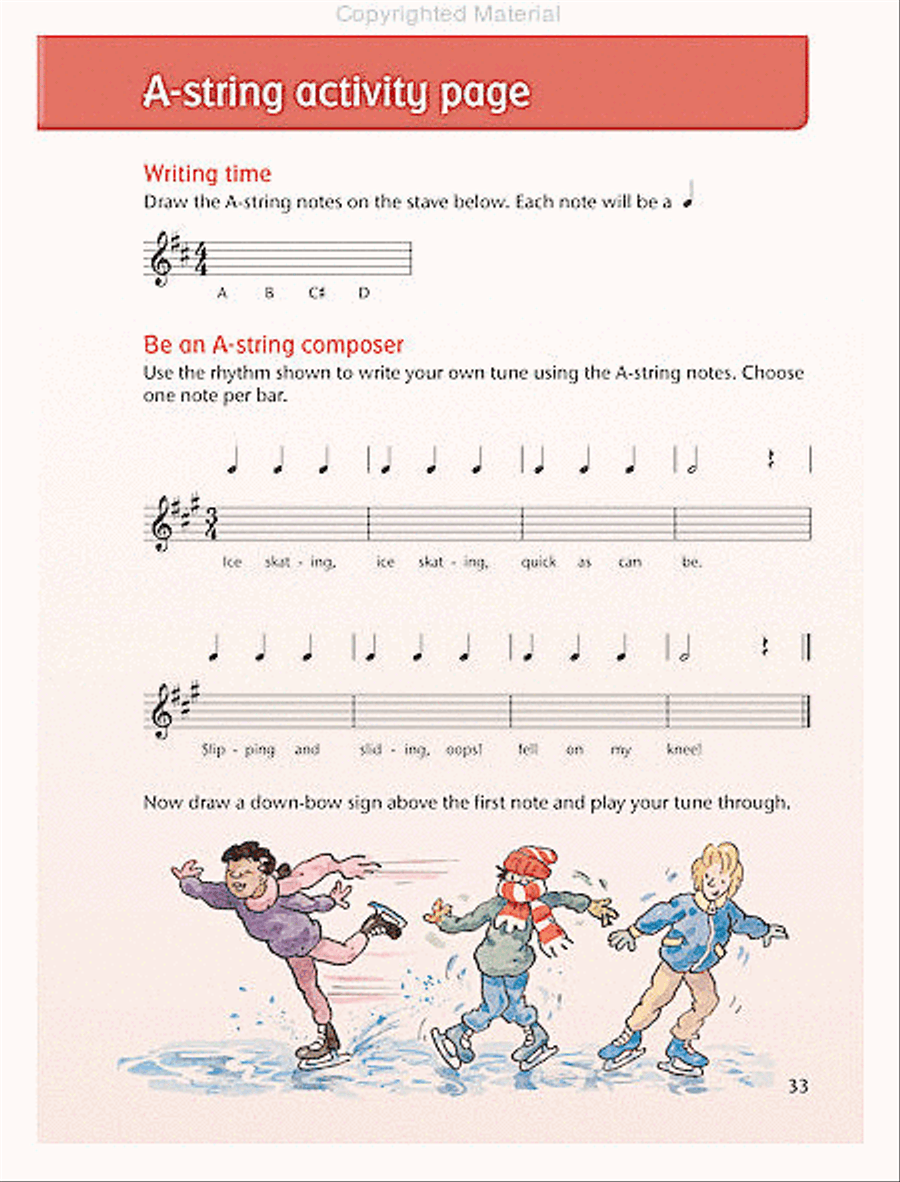 Copyrighted Material

A-string activity page

Writing time

Draw the A-string notes on the stave below. Each note will be a ♩

A B C♯ D

Be an A-string composer

Use the rhythm shown to write your own tune using the A-string notes. Choose one note per bar.

Ice skat - ing, ice skat - ing, quick as can be.

Slip - ping and slid - ing, oops! fell on my knee!

Now draw a down-bow sign above the first note and play your tune through.

33